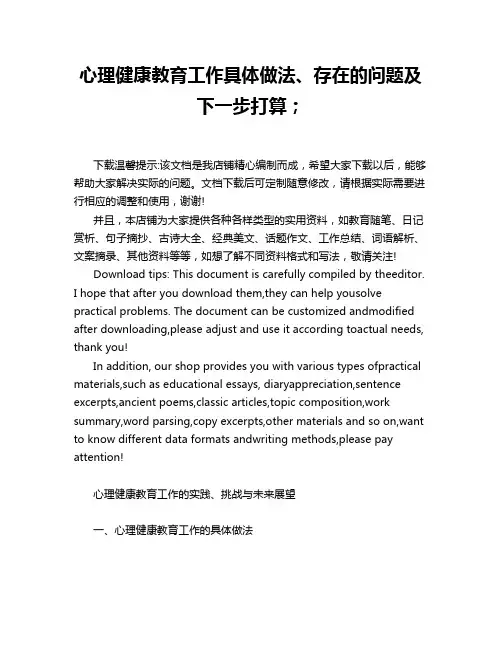 心理健康教育工作具体做法、存在的问题及下一步打算；

下载温馨提示:该文档是我店铺精心编制而成，希望大家下载以后，能够帮助大家解决实际的问题。文档下载后可定制随意修改，请根据实际需要进行相应的调整和使用，谢谢!

并且，本店铺为大家提供各种各样类型的实用资料，如教育随笔、日记赏析、句子摘抄、古诗大全、经典美文、话题作文、工作总结、词语解析、文案摘录、其他资料等等，如想了解不同资料格式和写法，敬请关注!

Download tips: This document is carefully compiled by theeditor. I hope that after you download them,they can help yousolve practical problems. The document can be customized andmodified after downloading,please adjust and use it according toactual needs, thank you!

In addition, our shop provides you with various types ofpractical materials,such as educational essays, diaryappreciation,sentence excerpts,ancient poems,classic articles,topic composition,work summary,word parsing,copy excerpts,other materials and so on,want to know different data formats andwriting methods,please pay attention!

心理健康教育工作的实践、挑战与未来展望

一、心理健康教育工作的具体做法